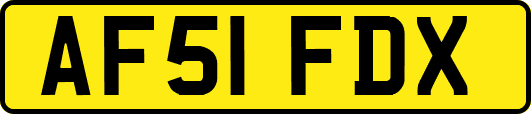 AF51 FDX